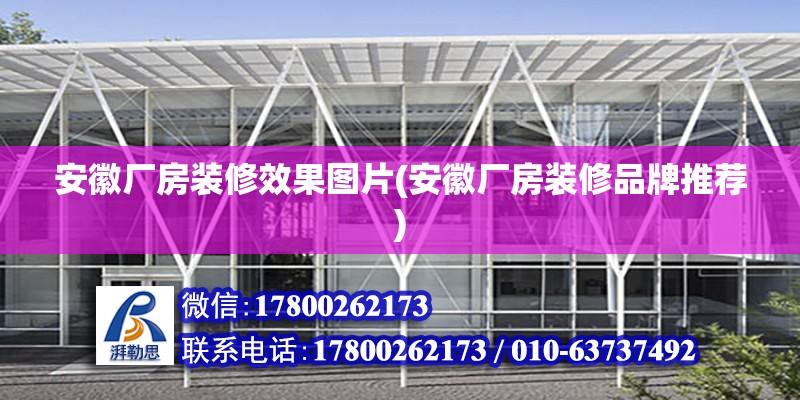 安徽厂房装修效果图片(安徽厂房装修品牌推荐)

湃勒思

微信：17800262173

联系电话：17800262173 / 010-63737492